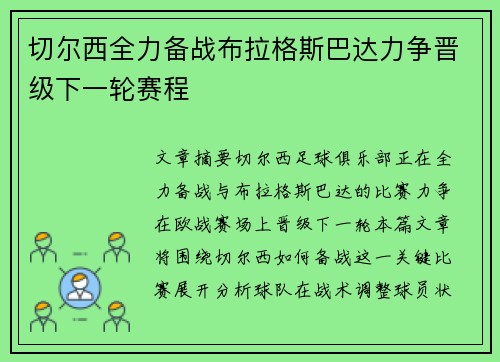 切尔西全力备战布拉格斯巴达力争晋级下一轮赛程

文章摘要切尔西足球俱乐部正在全力备战与布拉格斯巴达的比赛力争在欧战赛场上晋级下一轮本篇文章将围绕切尔西如何备战这一关键比赛展开分析球队在战术调整球员状